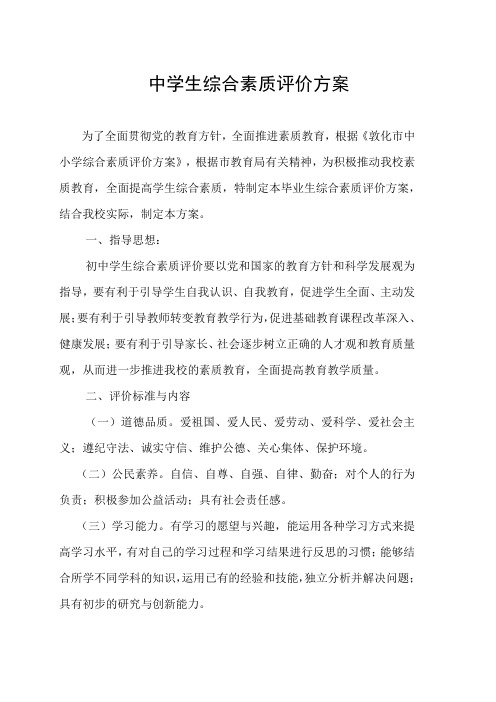 中学生综合素质评价方案

为了全面贯彻党的教育方针，全面推进素质教育，根据《敦化市中小学综合素质评价方案》，根据市教育局有关精神，为积极推动我校素质教育，全面提高学生综合素质，特制定本毕业生综合素质评价方案，结合我校实际，制定本方案。

一、指导思想：

初中学生综合素质评价要以党和国家的教育方针和科学发展观为指导，要有利于引导学生自我认识、自我教育，促进学生全面、主动发展；要有利于引导教师转变教育教学行为，促进基础教育课程改革深入、健康发展；要有利于引导家长、社会逐步树立正确的人才观和教育质量观，从而进一步推进我校的素质教育，全面提高教育教学质量。

二、评价标准与内容

（一）道德品质。爱祖国、爱人民、爱劳动、爱科学、爱社会主义；遵纪守法、诚实守信、维护公德、关心集体、保护环境。

（二）公民素养。自信、自尊、自强、自律、勤奋；对个人的行为负责；积极参加公益活动；具有社会责任感。

（三）学习能力。有学习的愿望与兴趣，能运用各种学习方式来提高学习水平，有对自己的学习过程和学习结果进行反思的习惯；能够结合所学不同学科的知识，运用已有的经验和技能，独立分析并解决问题；具有初步的研究与创新能力。